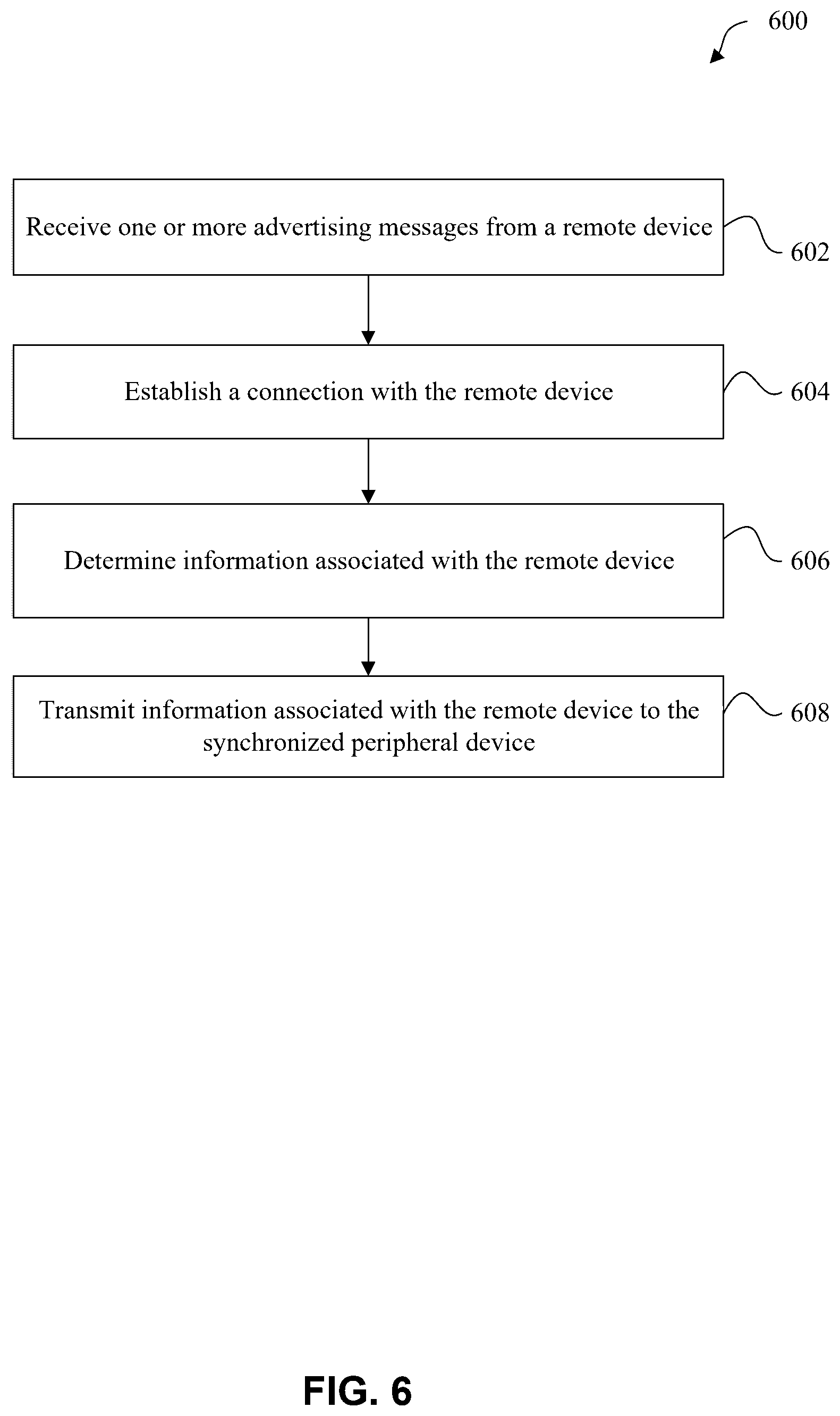 600

Receive one or more advertising messages from a remote device

602

Establish a connection with the remote device

604

Determine information associated with the remote device

606

Transmit information associated with the remote device to the synchronized peripheral device

608

FIG. 6